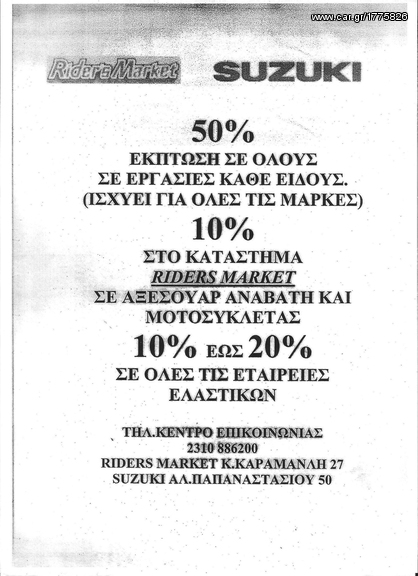 www.car.gr/1775826

Rider's Market SUZUKI

50%
ΕΚΠΤΩΣΗ ΣΕ ΟΛΟΥΣ
ΣΕ ΕΡΓΑΣΙΕΣ ΚΑΘΕ ΕΙΔΟΥΣ.
(ΙΣΧΥΕΙ ΓΙΑ ΟΛΕΣ ΤΙΣ ΜΑΡΚΕΣ)

10%
ΣΤΟ ΚΑΤΑΣΤΗΜΑ
RIDERS MARKET
ΣΕ ΑΞΕΣΟΥΑΡ ΑΝΑΒΑΤΗ ΚΑΙ
ΜΟΤΟΣΥΚΛΕΤΑΣ

10% ΕΩΣ 20%
ΣΕ ΟΛΕΣ ΤΙΣ ΕΤΑΙΡΕΙΕΣ
ΕΛΑΣΤΙΚΩΝ

ΤΗΛ.ΚΕΝΤΡΟ ΕΠΙΚΟΙΝΩΝΙΑΣ
2310 886200
RIDERS MARKET Κ.ΚΑΡΑΜΑΝΛΗ 27
SUZUKI ΑΛ.ΠΑΠΑΝΑΣΤΑΣΙΟΥ 50